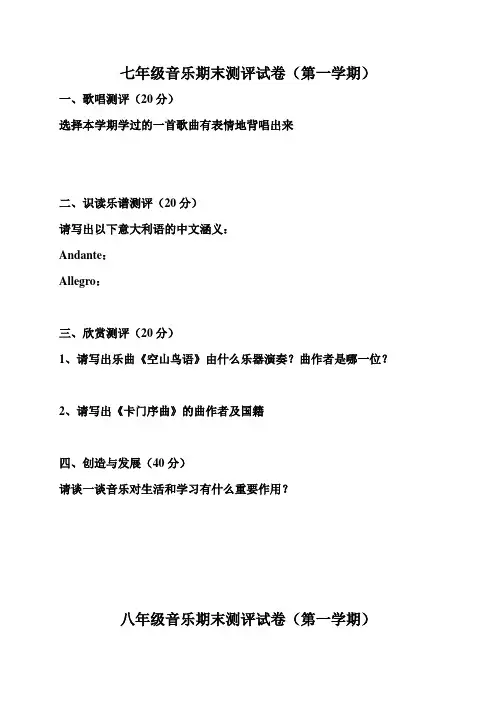 七年级音乐期末测评试卷（第一学期）

一、歌唱测评（20 分）

选择本学期学过的一首歌曲有表情地背唱出来

二、识读乐谱测评（20 分）

请写出以下意大利语的中文涵义：

Andante：

Allegro：

三、欣赏测评（20 分）

1、请写出乐曲《空山鸟语》由什么乐器演奏？曲作者是哪一位？

2、请写出《卡门序曲》的曲作者及国籍

四、创造与发展（40 分）

请谈一谈音乐对生活和学习有什么重要作用？

八年级音乐期末测评试卷（第一学期）